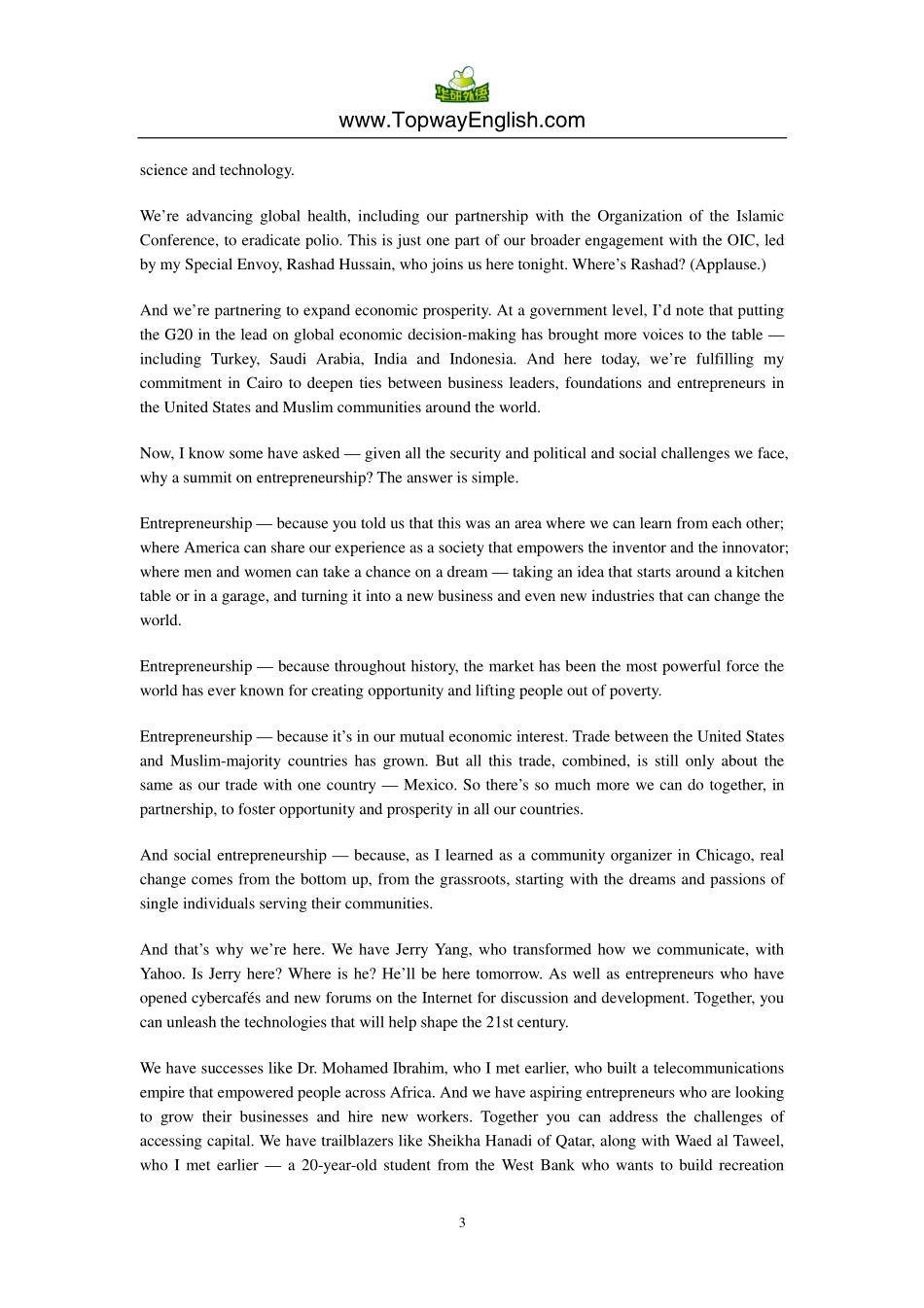 华研外语

www.TopwayEnglish.com

science and technology.

We’re advancing global health, including our partnership with the Organization of the Islamic Conference, to eradicate polio. This is just one part of our broader engagement with the OIC, led by my Special Envoy, Rashad Hussain, who joins us here tonight. Where’s Rashad? (Applause.)

And we’re partnering to expand economic prosperity. At a government level, I’d note that putting the G20 in the lead on global economic decision-making has brought more voices to the table — including Turkey, Saudi Arabia, India and Indonesia. And here today, we’re fulfilling my commitment in Cairo to deepen ties between business leaders, foundations and entrepreneurs in the United States and Muslim communities around the world.

Now, I know some have asked — given all the security and political and social challenges we face, why a summit on entrepreneurship? The answer is simple.

Entrepreneurship — because you told us that this was an area where we can learn from each other; where America can share our experience as a society that empowers the inventor and the innovator; where men and women can take a chance on a dream — taking an idea that starts around a kitchen table or in a garage, and turning it into a new business and even new industries that can change the world.

Entrepreneurship — because throughout history, the market has been the most powerful force the world has ever known for creating opportunity and lifting people out of poverty.

Entrepreneurship — because it’s in our mutual economic interest. Trade between the United States and Muslim-majority countries has grown. But all this trade, combined, is still only about the same as our trade with one country — Mexico. So there’s so much more we can do together, in partnership, to foster opportunity and prosperity in all our countries.

And social entrepreneurship — because, as I learned as a community organizer in Chicago, real change comes from the bottom up, from the grassroots, starting with the dreams and passions of single individuals serving their communities.

And that’s why we’re here. We have Jerry Yang, who transformed how we communicate, with Yahoo. Is Jerry here? Where is he? He’ll be here tomorrow. As well as entrepreneurs who have opened cybercafés and new forums on the Internet for discussion and development. Together, you can unleash the technologies that will help shape the 21st century.

We have successes like Dr. Mohamed Ibrahim, who I met earlier, who built a telecommunications empire that empowered people across Africa. And we have aspiring entrepreneurs who are looking to grow their businesses and hire new workers. Together you can address the challenges of accessing capital. We have trailblazers like Sheikha Hanadi of Qatar, along with Waed al Taweel, who I met earlier — a 20-year-old student from the West Bank who wants to build recreation

3